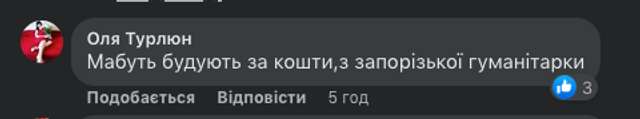 Оля Турлюн
Мабуть будують за кошти,з запорізької гуманітарки

3

Подобається Відповісти 5 год